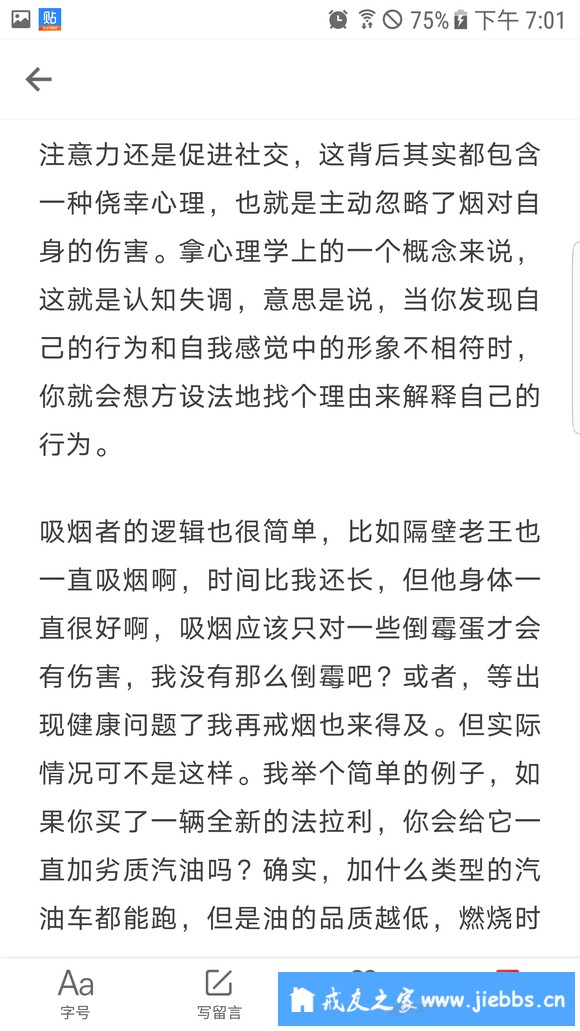 贴

75% 下午 7:01

注意力还是促进社交，这背后其实都包含一种侥幸心理，也就是主动忽略了烟对自身的伤害。拿心理学上的一个概念来说，这就是认知失调，意思是说，当你发现自己的行为和自我感觉中的形象不相符时，你就会想方设法地找个理由来解释自己的行为。

吸烟者的逻辑也很简单，比如隔壁老王也一直吸烟啊，时间比我还长，但他身体一直很好啊，吸烟应该只对一些倒霉蛋才会有伤害，我没有那么倒霉吧？或者，等出现健康问题了我再戒烟也来得及。但实际情况可不是这样。我举个简单的例子，如果你买了一辆全新的法拉利，你会给它一直加劣质汽油吗？确实，加什么类型的汽油车都能跑，但是油的品质越低，燃烧时

Aa
字号

写留言

戒友之家 www.jiebbs.cn